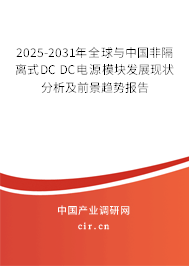 2025-2031年全球与中国非隔离式DC DC电源模块发展现状分析及前景趋势报告

中国产业调研网

cir.cn